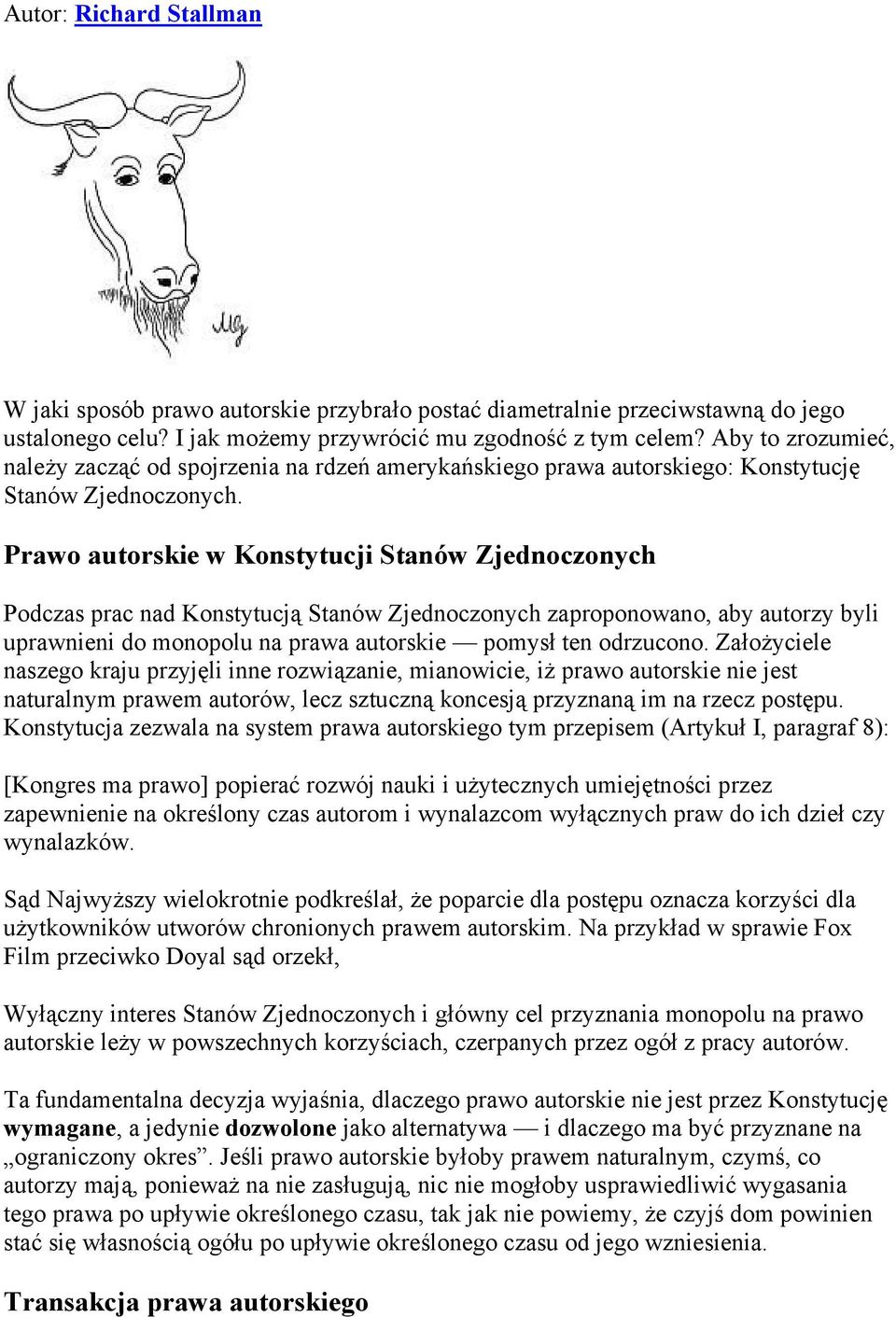 Autor: Richard Stallman

W jaki sposób prawo autorskie przybrało postać diametralnie przeciwstawną do jego ustalonego celu? I jak możemy przywrócić mu zgodność z tym celem? Aby to zrozumieć, należy zacząć od spojrzenia na rdzeń amerykańskiego prawa autorskiego: Konstytucję Stanów Zjednoczonych.

Prawo autorskie w Konstytucji Stanów Zjednoczonych

Podczas prac nad Konstytucją Stanów Zjednoczonych zaproponowano, aby autorzy byli uprawnieni do monopolu na prawa autorskie — pomysł ten odrzucono. Założyciele naszego kraju przyjęli inne rozwiązanie, mianowicie, iż prawo autorskie nie jest naturalnym prawem autorów, lecz sztuczną koncesją przyznaną im na rzecz postępu. Konstytucja zezwala na system prawa autorskiego tym przepisem (Artykuł I, paragraf 8):

[Kongres ma prawo] popierać rozwój nauki i użytecznych umiejętności przez zapewnienie na określony czas autorom i wynalazcom wyłącznych praw do ich dzieł czy wynalazków.

Sąd Najwyższy wielokrotnie podkreślał, że poparcie dla postępu oznacza korzyści dla użytkowników utworów chronionych prawem autorskim. Na przykład w sprawie Fox Film przeciwko Doyal sąd orzekł,

Wyłączny interes Stanów Zjednoczonych i główny cel przyznania monopolu na prawo autorskie leży w powszechnych korzyściach, czerpanych przez ogół z pracy autorów.

Ta fundamentalna decyzja wyjaśnia, dlaczego prawo autorskie nie jest przez Konstytucję wymagane, a jedynie dozwolone jako alternatywa — i dlaczego ma być przyznane na „ograniczony okres”. Jeśli prawo autorskie byłoby prawem naturalnym, czymś, co autorzy mają, ponieważ na nie zasługują, nic nie mogłoby usprawiedliwić wygasania tego prawa po upływie określonego czasu, tak jak nie powiemy, że czyjś dom powinien stać się własnością ogółu po upływie określonego czasu od jego wzniesienia.

Transakcja prawa autorskiego